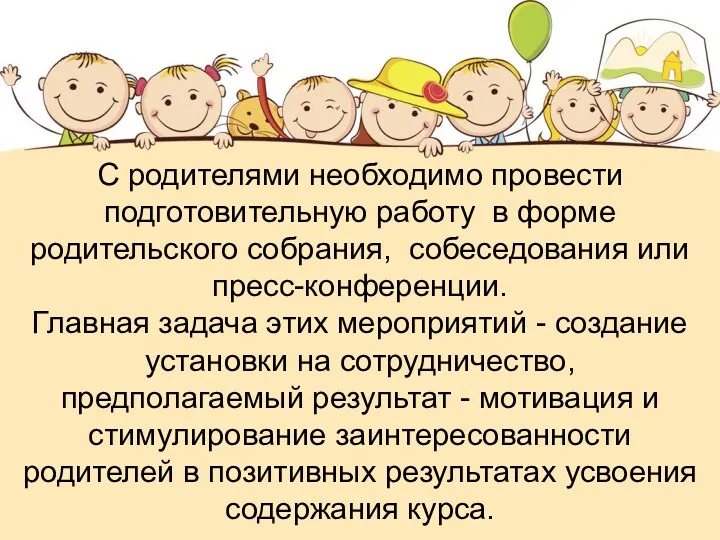 С родителями необходимо провести подготовительную работу в форме родительского собрания, собеседования или пресс-конференции.
Главная задача этих мероприятий - создание установки на сотрудничество, предполагаемый результат - мотивация и стимулирование заинтересованности родителей в позитивных результатах усвоения содержания курса.